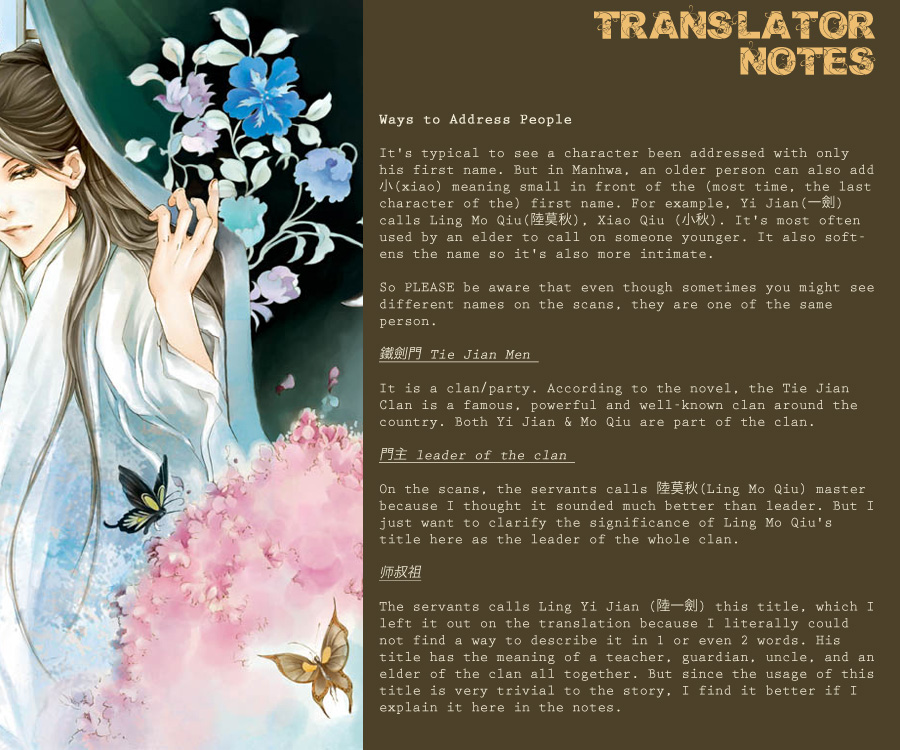 TRANSLATOR NOTES

Ways to Address People

It's typical to see a character been addressed with only his first name. But in Manhwa, an older person can also add 小(xiao) meaning small in front of the (most time, the last character of the) first name. For example, Yi Jian(一劍) calls Ling Mo Qiu(陸莫秋), Xiao Qiu (小秋). It's most often used by an elder to call on someone younger. It also softens the name so it's also more intimate.

So PLEASE be aware that even though sometimes you might see different names on the scans, they are one of the same person.

鐵劍門 Tie Jian Men

It is a clan/party. According to the novel, the Tie Jian Clan is a famous, powerful and well-known clan around the country. Both Yi Jian & Mo Qiu are part of the clan.

門主 leader of the clan

On the scans, the servants calls 陸莫秋(Ling Mo Qiu) master because I thought it sounded much better than leader. But I just want to clarify the significance of Ling Mo Qiu's title here as the leader of the whole clan.

师叔祖

The servants calls Ling Yi Jian (陸一劍) this title, which I left it out on the translation because I literally could not find a way to describe it in 1 or even 2 words. His title has the meaning of a teacher, guardian, uncle, and an elder of the clan all together. But since the usage of this title is very trivial to the story, I find it better if I explain it here in the notes.